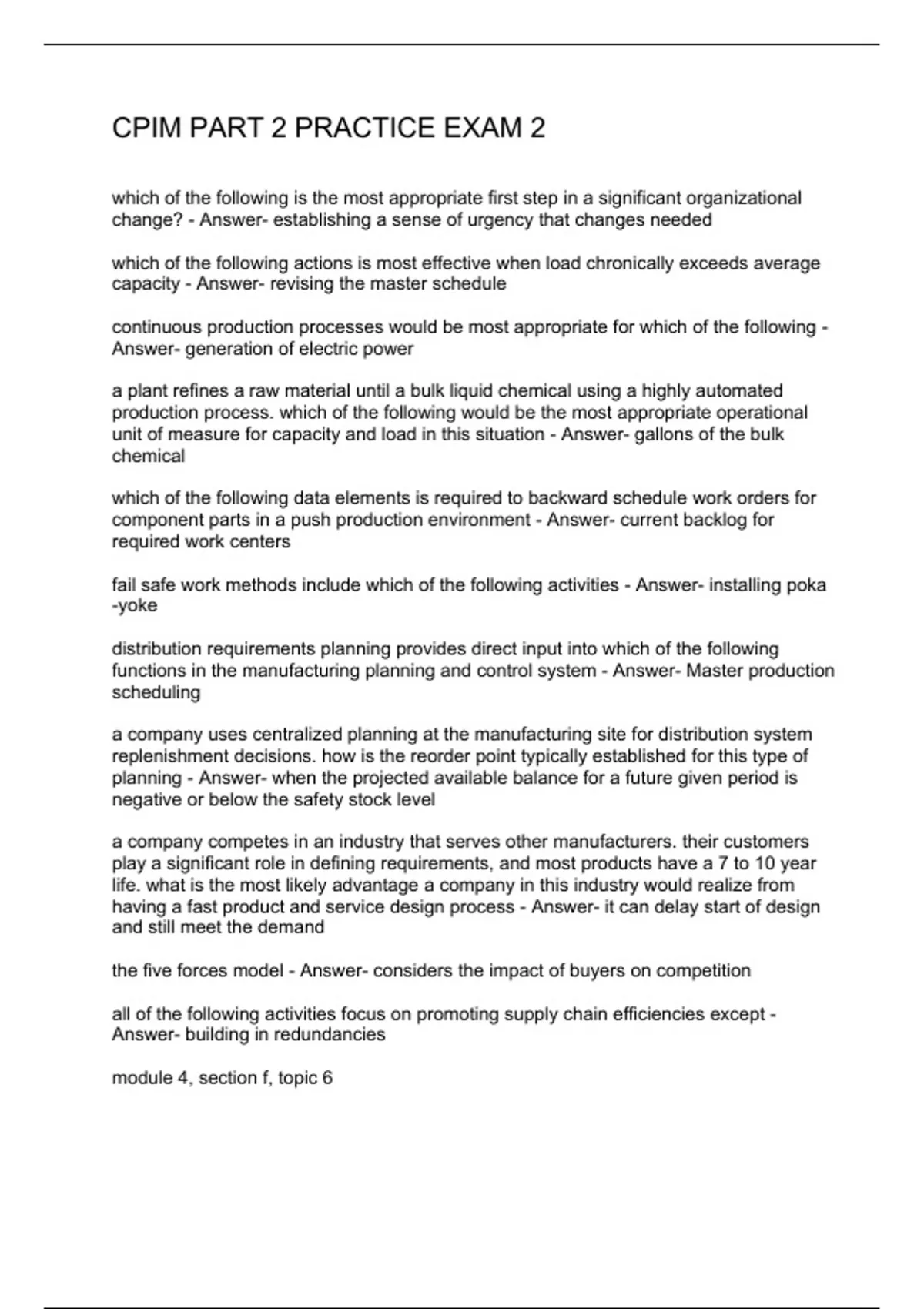 CPIM PART 2 PRACTICE EXAM 2

which of the following is the most appropriate first step in a significant organizational change? - Answer- establishing a sense of urgency that changes needed

which of the following actions is most effective when load chronically exceeds average capacity - Answer- revising the master schedule

continuous production processes would be most appropriate for which of the following - Answer- generation of electric power

a plant refines a raw material until a bulk liquid chemical using a highly automated production process. which of the following would be the most appropriate operational unit of measure for capacity and load in this situation - Answer- gallons of the bulk chemical

which of the following data elements is required to backward schedule work orders for component parts in a push production environment - Answer- current backlog for required work centers

fail safe work methods include which of the following activities - Answer- installing poka -yoke

distribution requirements planning provides direct input into which of the following functions in the manufacturing planning and control system - Answer- Master production scheduling

a company uses centralized planning at the manufacturing site for distribution system replenishment decisions. how is the reorder point typically established for this type of planning - Answer- when the projected available balance for a future given period is negative or below the safety stock level

a company competes in an industry that serves other manufacturers. their customers play a significant role in defining requirements, and most products have a 7 to 10 year life. what is the most likely advantage a company in this industry would realize from having a fast product and service design process - Answer- it can delay start of design and still meet the demand

the five forces model - Answer- considers the impact of buyers on competition

all of the following activities focus on promoting supply chain efficiencies except - Answer- building in redundancies

module 4, section f, topic 6